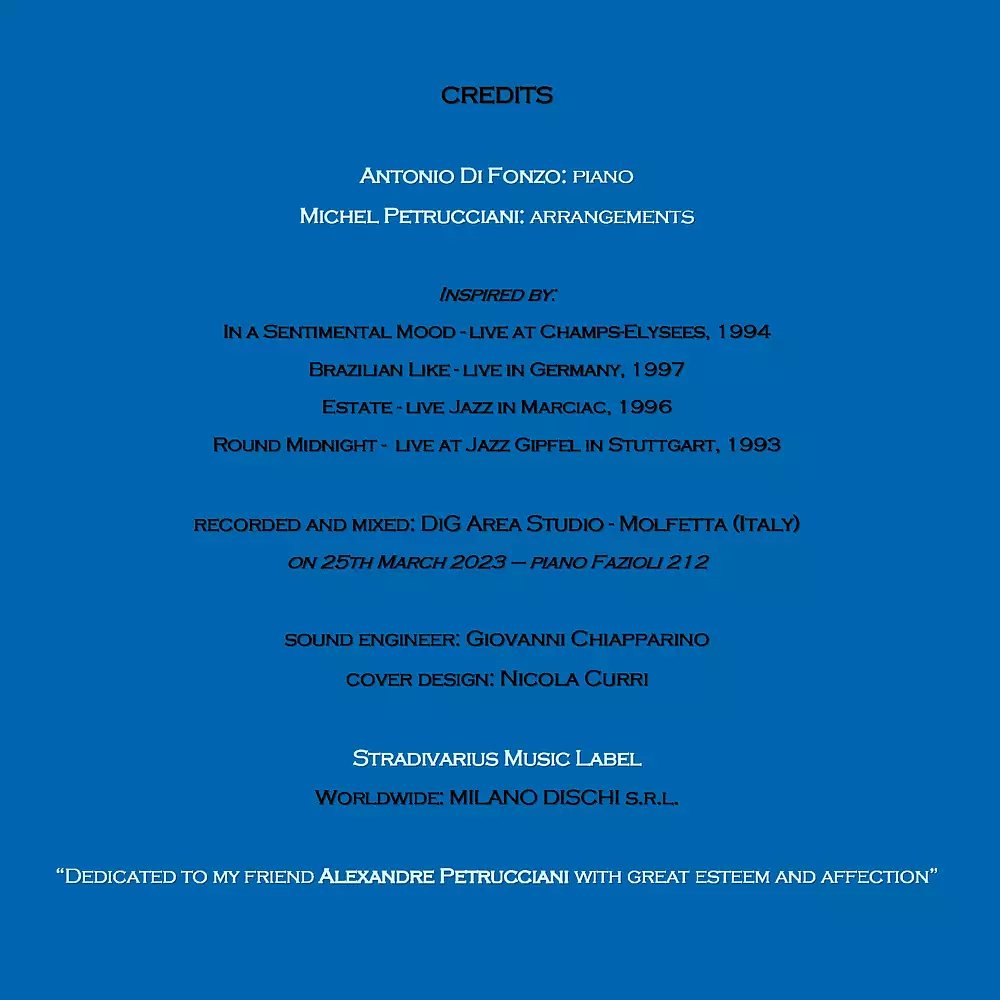 CREDITS

Antonio Di Fonzo: piano

Michel Petrucciani: arrangements

Inspired by:

In a Sentimental Mood - live at Champs-Elysees, 1994

Brazilian Like - live in Germany, 1997

Estate - live Jazz in Marciac, 1996

Round Midnight - live at Jazz Gipfel in Stuttgart, 1993

recorded and mixed: DiG Area Studio - Molfetta (Italy)

on 25th March 2023 – piano Fazioli 212

sound engineer: Giovanni Chiapparino

cover design: Nicola Curri

Stradivarius Music Label

Worldwide: MILANO DISCHI s.r.l.

"Dedicated to my friend Alexandre Petrucciani with great esteem and affection"